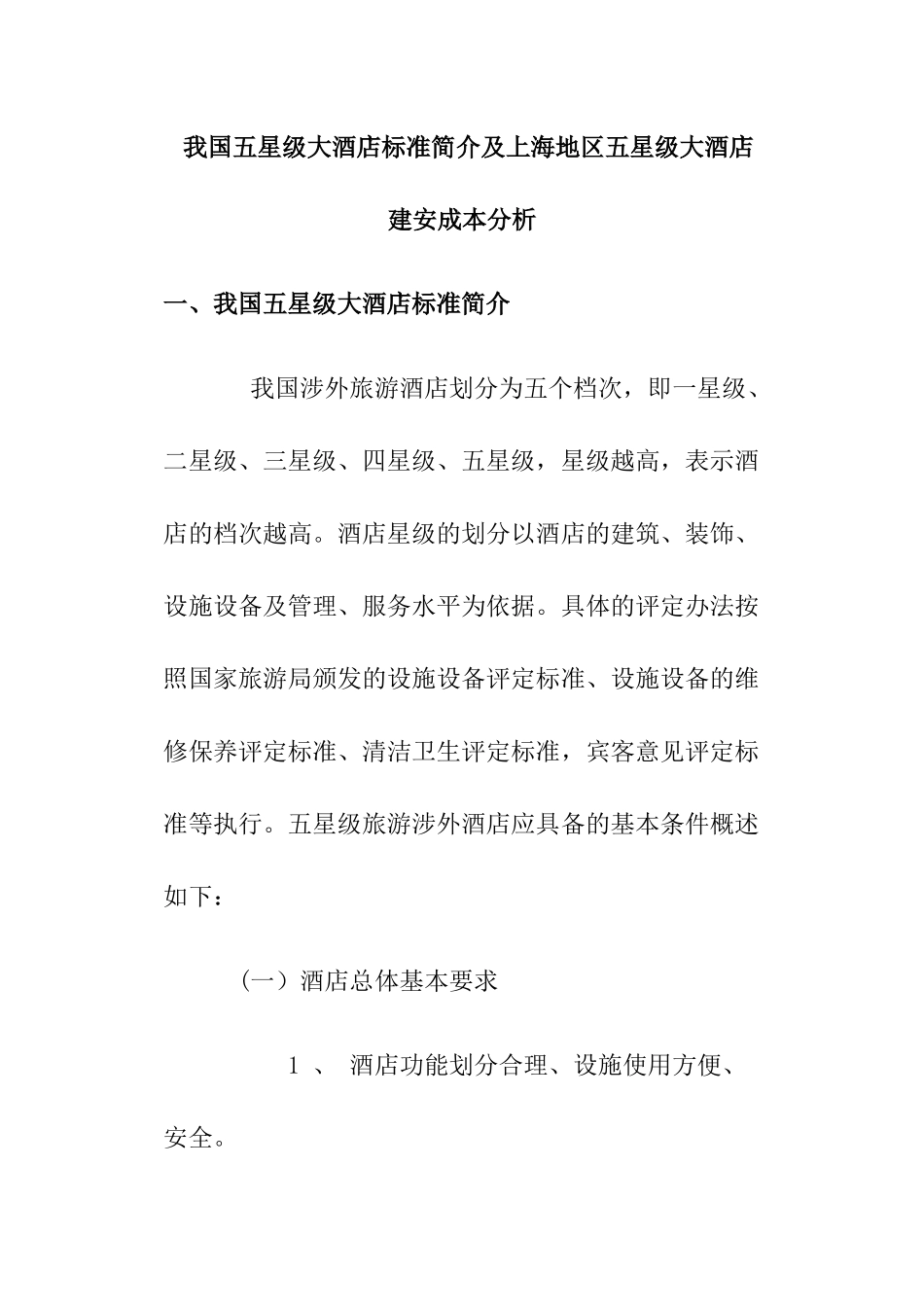 我国五星级大酒店标准简介及上海地区五星级大酒店建安成本分析

一、我国五星级大酒店标准简介

我国涉外旅游酒店划分为五个档次，即一星级、二星级、三星级、四星级、五星级，星级越高，表示酒店的档次越高。酒店星级的划分以酒店的建筑、装饰、设施设备及管理、服务水平为依据。具体的评定办法按照国家旅游局颁发的设施设备评定标准、设施设备的维修保养评定标准、清洁卫生评定标准，宾客意见评定标准等执行。五星级旅游涉外酒店应具备的基本条件概述如下：

（一）酒店总体基本要求

1 、 酒店功能划分合理、设施使用方便、安全。